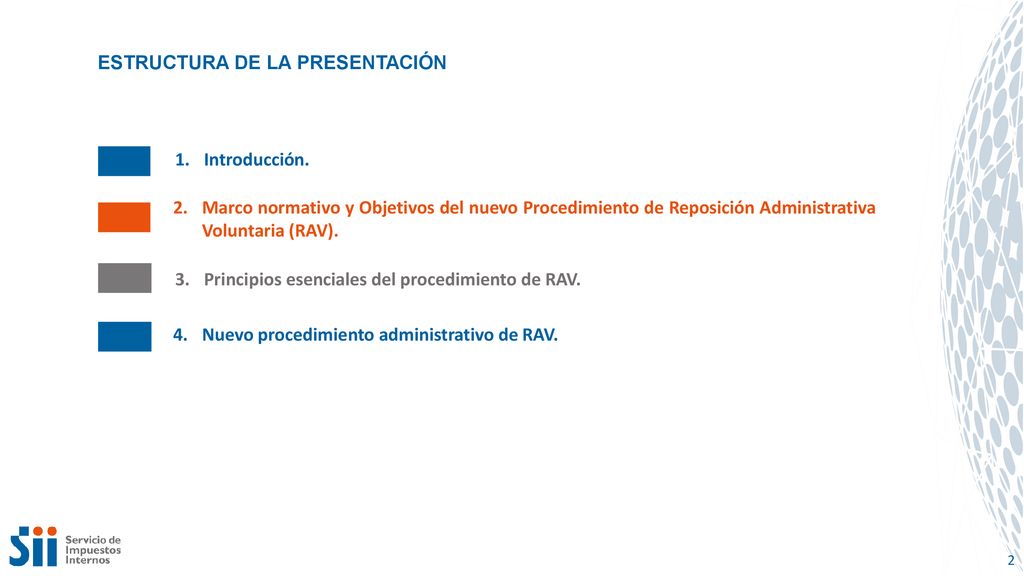 ESTRUCTURA DE LA PRESENTACIÓN

1. Introducción.

2. Marco normativo y Objetivos del nuevo Procedimiento de Reposición Administrativa Voluntaria (RAV).

3. Principios esenciales del procedimiento de RAV.

4. Nuevo procedimiento administrativo de RAV.

Sii Servicio de Impuestos Internos

2